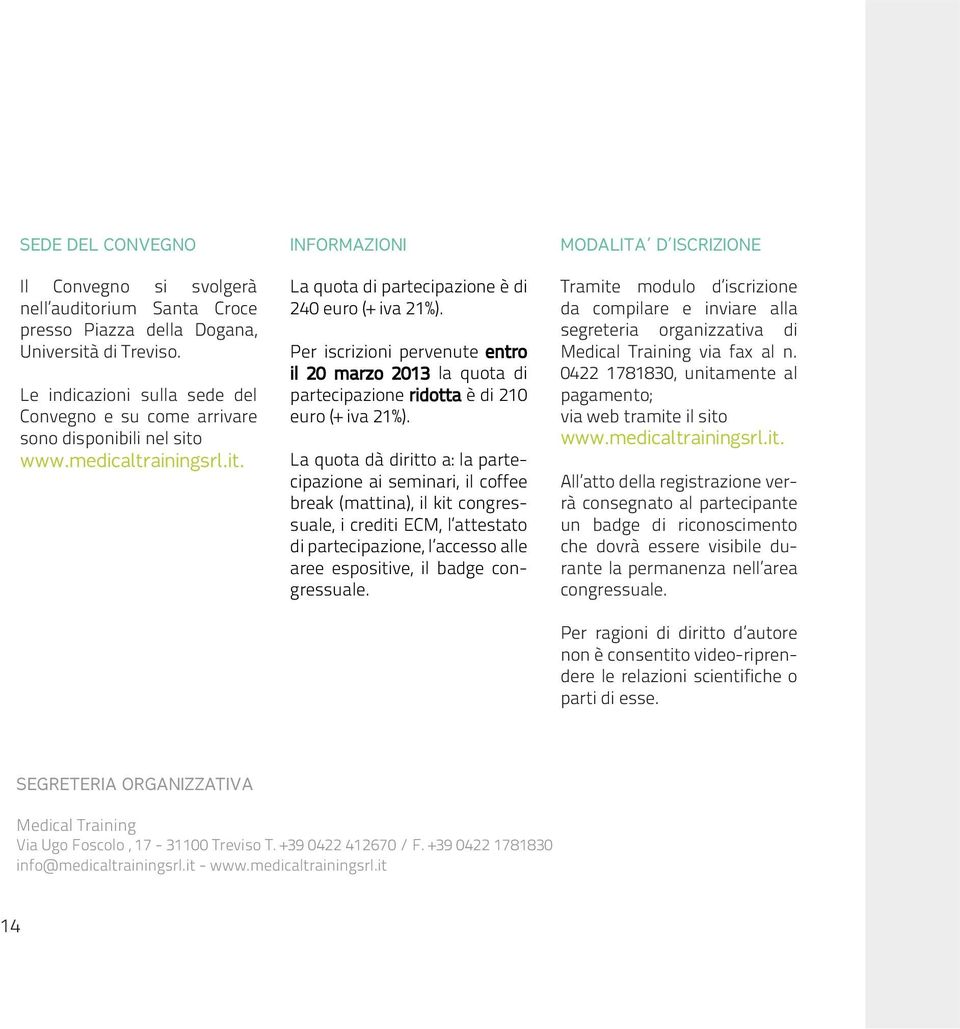 SEDE DEL CONVEGNO

Il Convegno si svolgerà nell'auditorium Santa Croce presso Piazza della Dogana, Università di Treviso.

Le indicazioni sulla sede del Convegno e su come arrivare sono disponibili nel sito www.medicaltrainingsrl.it.

INFORMAZIONI

La quota di partecipazione è di 240 euro (+ iva 21%).

Per iscrizioni pervenute entro il 20 marzo 2013 la quota di partecipazione ridotta è di 210 euro (+ iva 21%).

La quota dà diritto a: la partecipazione ai seminari, il coffee break (mattina), il kit congressuale, i crediti ECM, l'attestato di partecipazione, l'accesso alle aree espositive, il badge congressuale.

MODALITA' D'ISCRIZIONE

Tramite modulo d'iscrizione da compilare e inviare alla segreteria organizzativa di Medical Training via fax al n. 0422 1781830, unitamente al pagamento;
via web tramite il sito www.medicaltrainingsrl.it.

All'atto della registrazione verrà consegnato al partecipante un badge di riconoscimento che dovrà essere visibile durante la permanenza nell'area congressuale.

Per ragioni di diritto d'autore non è consentito video-riprendere le relazioni scientifiche o parti di esse.

SEGRETERIA ORGANIZZATIVA

Medical Training
Via Ugo Foscolo , 17 - 31100 Treviso T. +39 0422 412670 / F. +39 0422 1781830
info@medicaltrainingsrl.it - www.medicaltrainingsrl.it

14